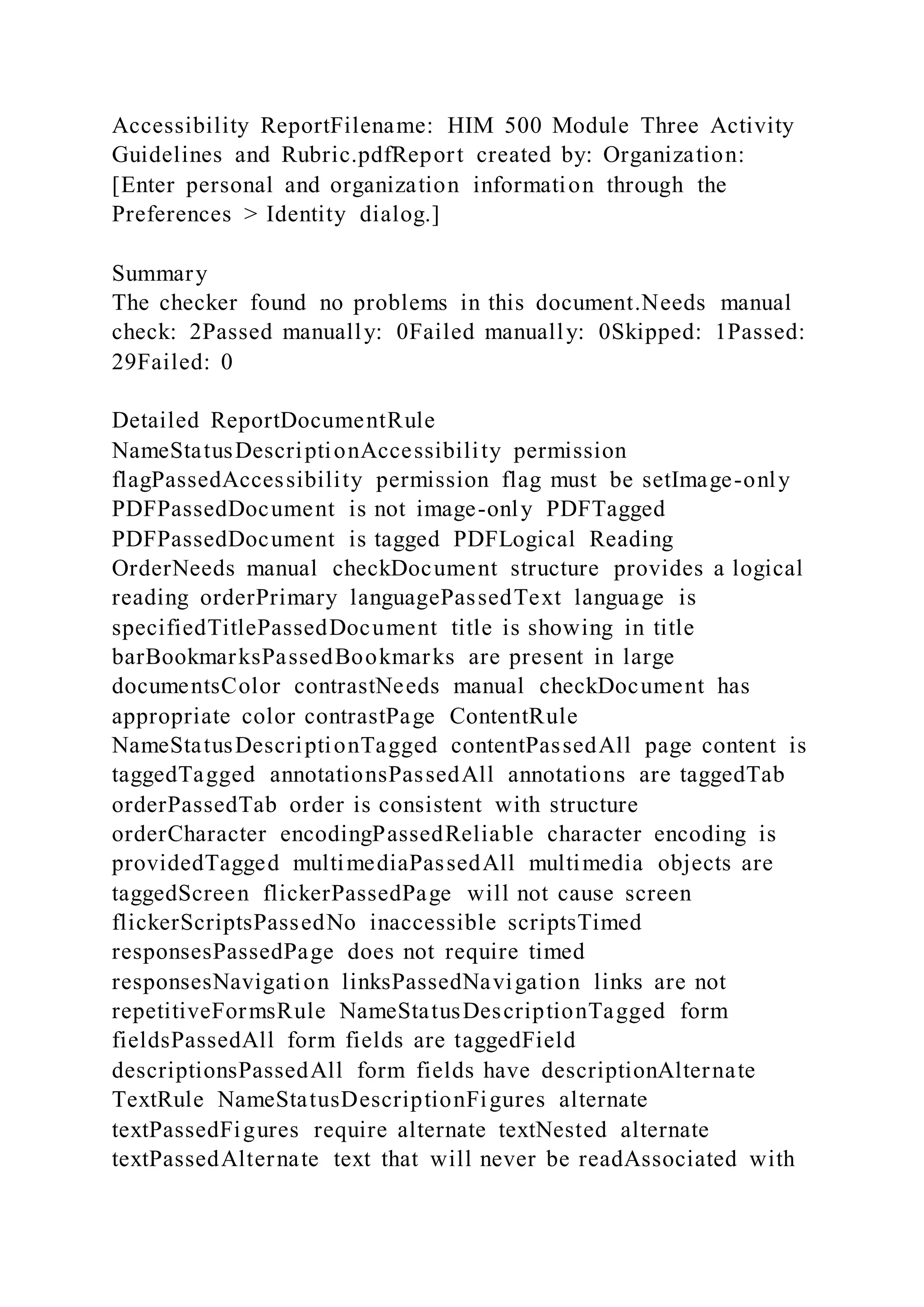 Accessibility ReportFilename: HIM 500 Module Three Activity Guidelines and Rubric.pdfReport created by: Organization: [Enter personal and organization information through the Preferences > Identity dialog.]

Summary
The checker found no problems in this document.Needs manual check: 2Passed manually: 0Failed manually: 0Skipped: 1Passed: 29Failed: 0

Detailed ReportDocumentRule NameStatusDescriptionAccessibility permission flagPassedAccessibility permission flag must be setImage-only PDFPassedDocument is not image-only PDFTagged PDFPassedDocument is tagged PDFLogical Reading OrderNeeds manual checkDocument structure provides a logical reading orderPrimary languagePassedText language is specifiedTitlePassedDocument title is showing in title barBookmarksPassedBookmarks are present in large documentsColor contrastNeeds manual checkDocument has appropriate color contrastPage ContentRule NameStatusDescriptionTagged contentPassedAll page content is taggedTagged annotationsPassedAll annotations are taggedTab orderPassedTab order is consistent with structure orderCharacter encodingPassedReliable character encoding is providedTagged multimediaPassedAll multimedia objects are taggedScreen flickerPassedPage will not cause screen flickerScriptsPassedNo inaccessible scriptsTimed responsesPassedPage does not require timed responsesNavigation linksPassedNavigation links are not repetitiveFormsRule NameStatusDescriptionTagged form fieldsPassedAll form fields are taggedField descriptionsPassedAll form fields have descriptionAlternate TextRule NameStatusDescriptionFigures alternate textPassedFigures require alternate textNested alternate textPassedAlternate text that will never be readAssociated with